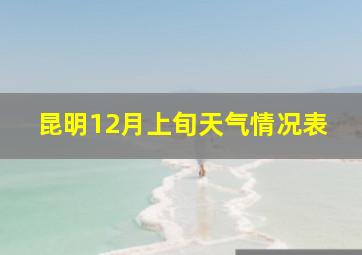 昆明12月上旬天气情况表